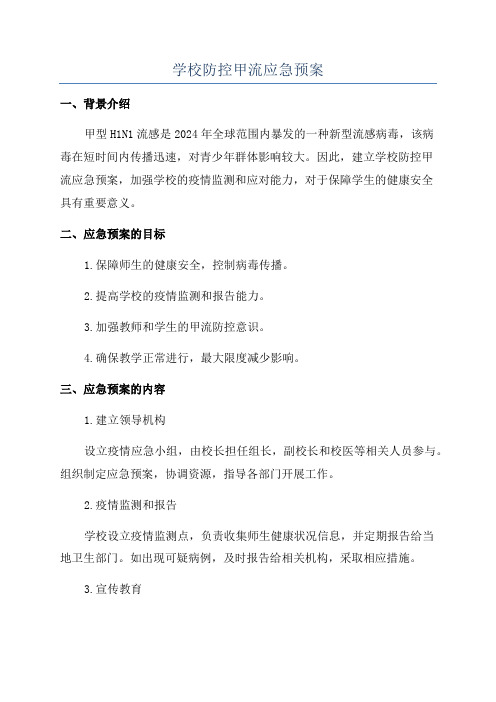 学校防控甲流应急预案

一、背景介绍

甲型 H1N1 流感是 2024 年全球范围内暴发的一种新型流感病毒，该病毒在短时间内传播迅速，对青少年群体影响较大。因此，建立学校防控甲流应急预案，加强学校的疫情监测和应对能力，对于保障学生的健康安全具有重要意义。

二、应急预案的目标

1.保障师生的健康安全，控制病毒传播。

2.提高学校的疫情监测和报告能力。

3.加强教师和学生的甲流防控意识。

4.确保教学正常进行，最大限度减少影响。

三、应急预案的内容

1.建立领导机构

设立疫情应急小组，由校长担任组长，副校长和校医等相关人员参与。组织制定应急预案，协调资源，指导各部门开展工作。

2.疫情监测和报告

学校设立疫情监测点，负责收集师生健康状况信息，并定期报告给当地卫生部门。如出现可疑病例，及时报告给相关机构，采取相应措施。

3.宣传教育